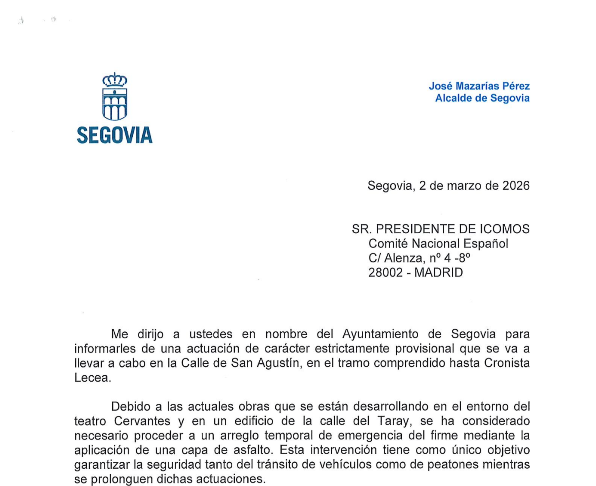 SEGOVIA

José Mazarías Pérez
Alcalde de Segovia

Segovia, 2 de marzo de 2026

SR. PRESIDENTE DE ICOMOS
Comité Nacional Español
C/ Alenza, nº 4 -8º
28002 - MADRID

Me dirijo a ustedes en nombre del Ayuntamiento de Segovia para informarles de una actuación de carácter estrictamente provisional que se va a llevar a cabo en la Calle de San Agustín, en el tramo comprendido hasta Cronista Lecea.

Debido a las actuales obras que se están desarrollando en el entorno del teatro Cervantes y en un edificio de la calle del Taray, se ha considerado necesario proceder a un arreglo temporal de emergencia del firme mediante la aplicación de una capa de asfalto. Esta intervención tiene como único objetivo garantizar la seguridad tanto del tránsito de vehículos como de peatones mientras se prolonguen dichas actuaciones.